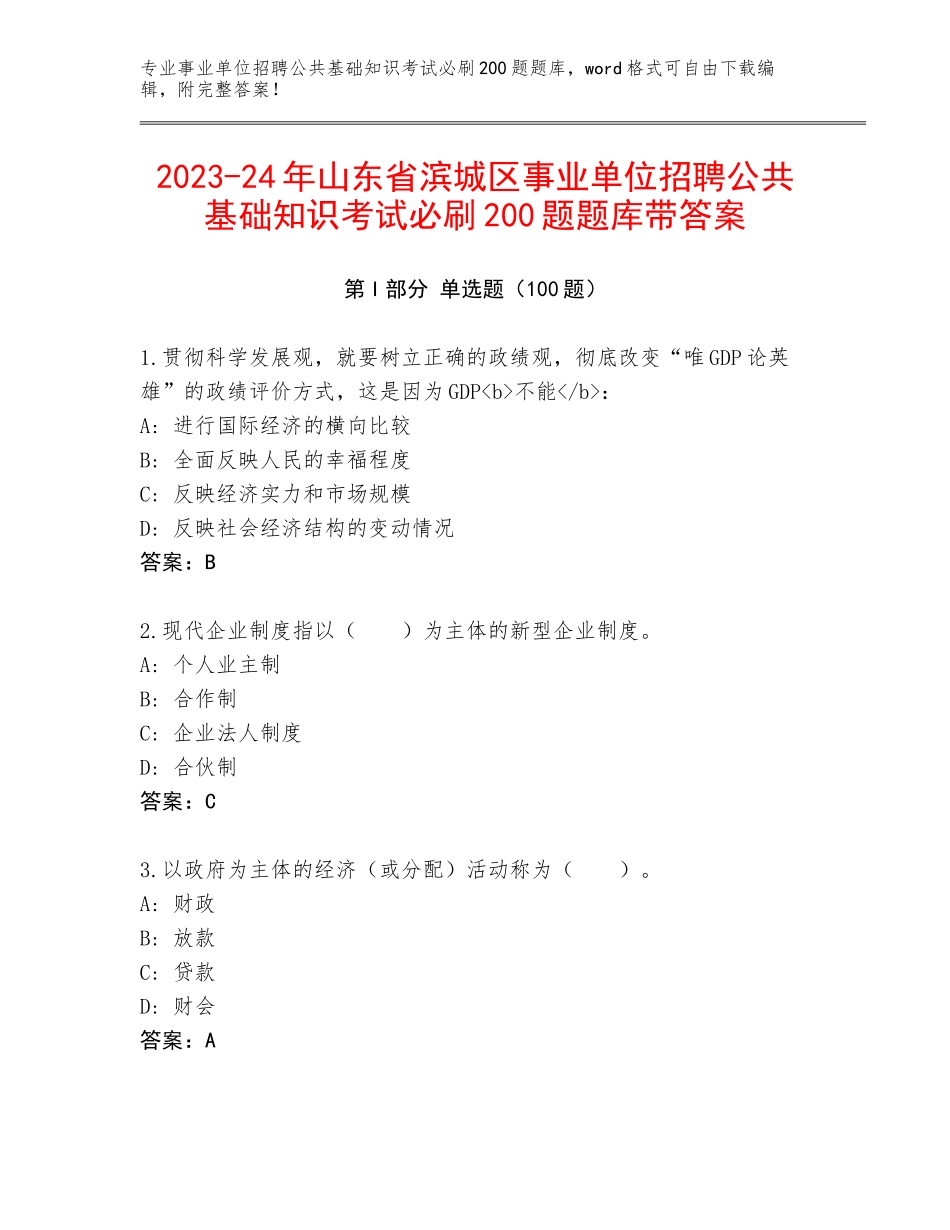 专业事业单位招聘公共基础知识考试必刷200题题库，word格式可自由下载编辑，附完整答案！

2023-24年山东省滨城区事业单位招聘公共基础知识考试必刷200题题库带答案

第Ⅰ部分 单选题（100题）

1.贯彻科学发展观，就要树立正确的政绩观，彻底改变“唯GDP论英雄”的政绩评价方式，这是因为GDP<b>不能</b>：
A：进行国际经济的横向比较
B：全面反映人民的幸福程度
C：反映经济实力和市场规模
D：反映社会经济结构的变动情况
答案：B

2.现代企业制度指以（　　）为主体的新型企业制度。
A：个人业主制
B：合作制
C：企业法人制度
D：合伙制
答案：C

3.以政府为主体的经济（或分配）活动称为（　　）。
A：财政
B：放款
C：贷款
D：财会
答案：A